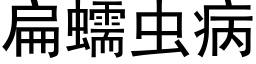 扁蠕虫病